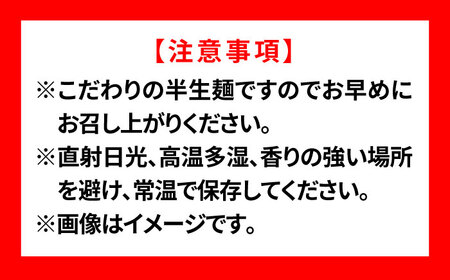 【注意事項】

※こだわりの半生麺ですのでお早めにお召し上がりください。

※直射日光、高温多湿、香りの強い場所を避け、常温で保存してください。

※画像はイメージです。